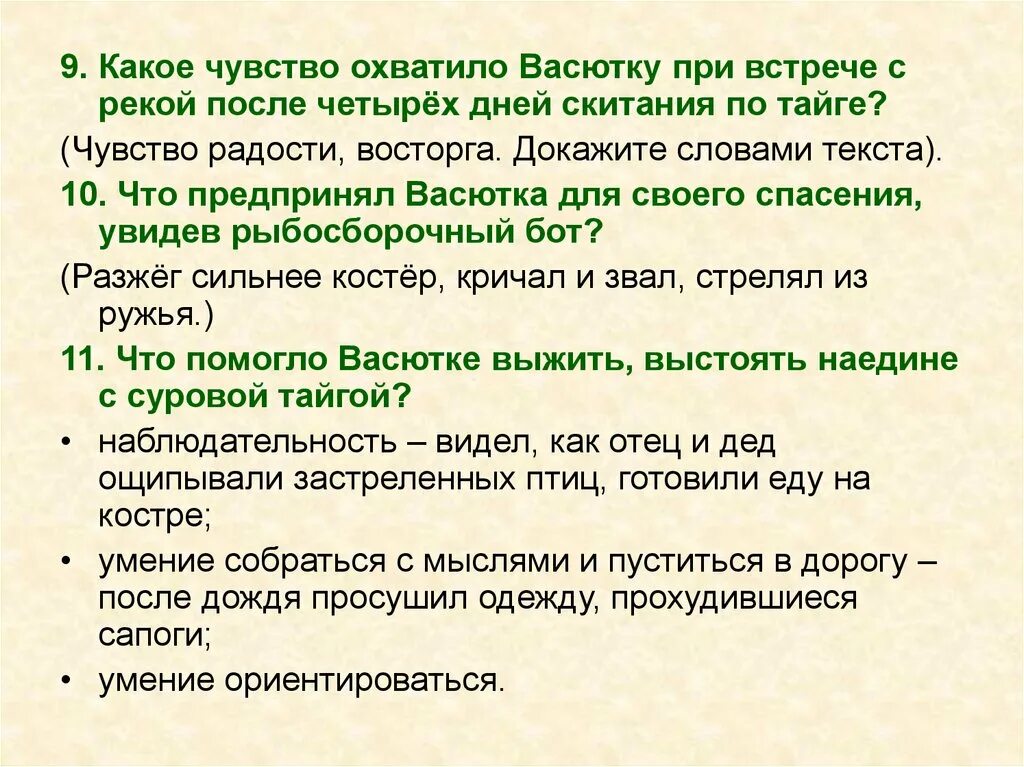 9. Какое чувство охватило Васютку при встрече с рекой после четырёх дней скитания по тайге?

(Чувство радости, восторга. Докажите словами текста).

10. Что предпринял Васютка для своего спасения, увидев рыбосборочный бот?

(Разжёг сильнее костёр, кричал и звал, стрелял из ружья.)

11. Что помогло Васютке выжить, выстоять наедине с суровой тайгой?

• наблюдательность – видел, как отец и дед ощипывали застреленных птиц, готовили еду на костре;

• умение собраться с мыслями и пуститься в дорогу – после дождя просушил одежду, прохудившиеся сапоги;

• умение ориентироваться.